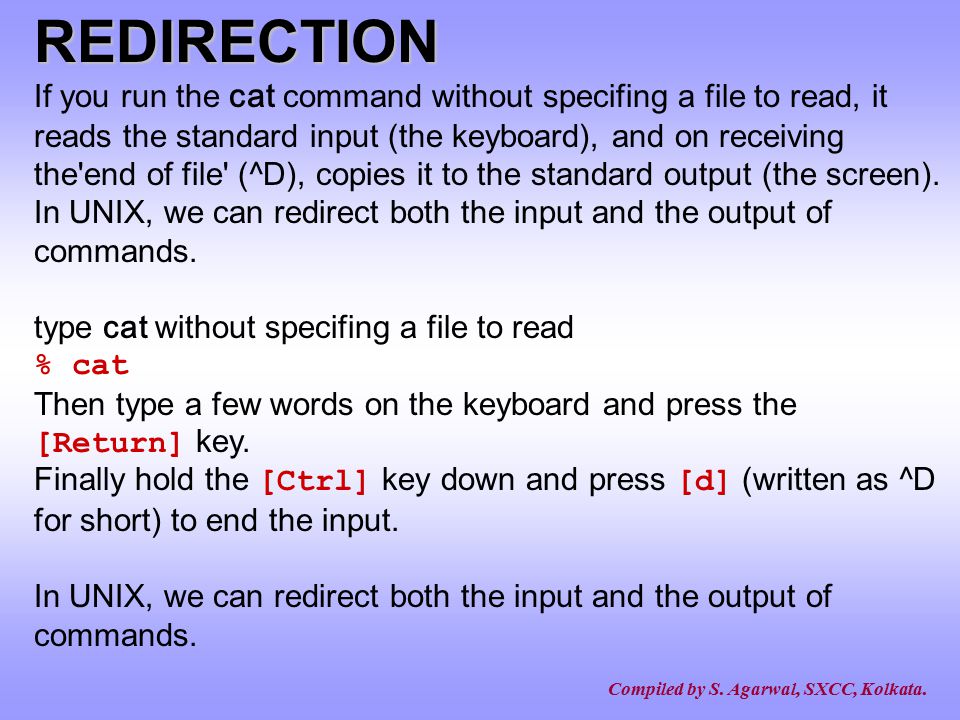 REDIRECTION

If you run the cat command without specifing a file to read, it reads the standard input (the keyboard), and on receiving the'end of file' (^D), copies it to the standard output (the screen). In UNIX, we can redirect both the input and the output of commands.

type cat without specifing a file to read
% cat
Then type a few words on the keyboard and press the [Return] key.
Finally hold the [Ctrl] key down and press [d] (written as ^D for short) to end the input.

In UNIX, we can redirect both the input and the output of commands.

Compiled by S. Agarwal, SXCC, Kolkata.